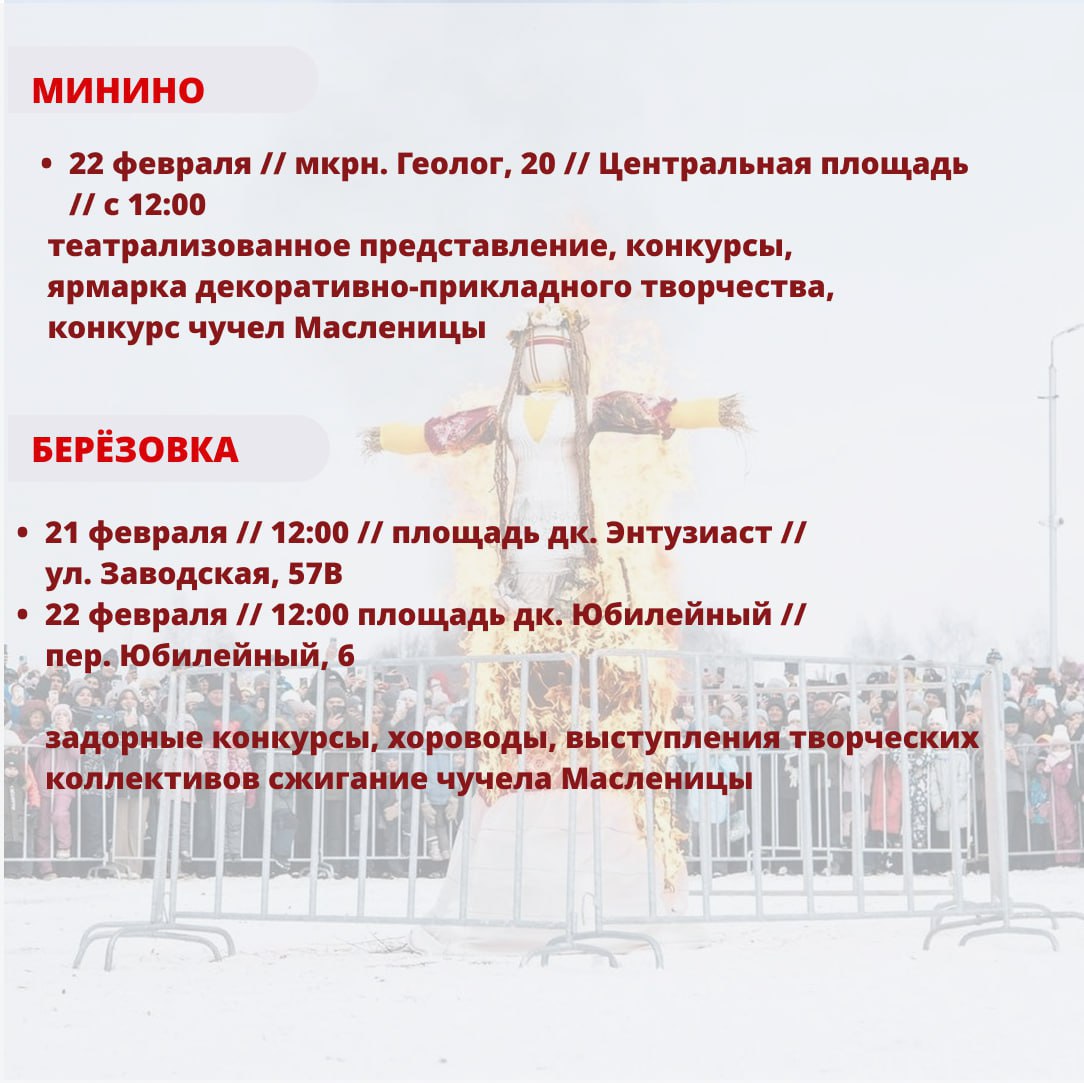 МИНИНО

• 22 февраля // мкрн. Геолог, 20 // Центральная площадь // с 12:00

театрализованное представление, конкурсы, ярмарка декоративно-прикладного творчества, конкурс чучел Масленицы

БЕРЁЗОВКА

• 21 февраля // 12:00 // площадь дк. Энтузиаст // ул. Заводская, 57В
• 22 февраля // 12:00 площадь дк. Юбилейный // пер. Юбилейный, 6

задорные конкурсы, хороводы, выступления творческих коллективов сжигание чучела Масленицы